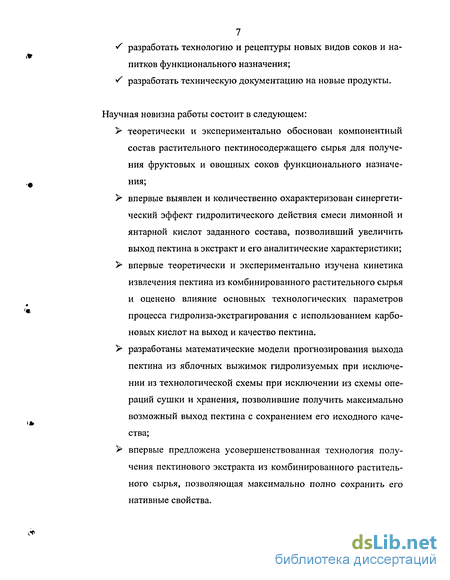 7

✓ разработать технологию и рецептуры новых видов соков и напитков функционального назначения;

✓ разработать техническую документацию на новые продукты.

Научная новизна работы состоит в следующем:

➢ теоретически и экспериментально обоснован компонентный состав растительного пектиносодержащего сырья для получения фруктовых и овощных соков функционального назначения;

➢ впервые выявлен и количественно охарактеризован синергетический эффект гидролитического действия смеси лимонной и янтарной кислот заданного состава, позволивший увеличить выход пектина в экстракт и его аналитические характеристики;

➢ впервые теоретически и экспериментально изучена кинетика извлечения пектина из комбинированного растительного сырья и оценено влияние основных технологических параметров процесса гидролиза-экстрагирования с использованием карбоновых кислот на выход и качество пектина.

➢ разработаны математические модели прогнозирования выхода пектина из яблочных выжимок гидролизуемых при исключении из технологической схемы при исключении из схемы операций сушки и хранения, позволившие получить максимально возможный выход пектина с сохранением его исходного качества;

➢ впервые предложена усовершенствованная технология получения пектинового экстракта из комбинированного растительного сырья, позволяющая максимально полно сохранить его нативные свойства.

dsLib.net
библиотека диссертаций